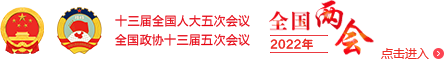 十三届全国人大五次会议
全国政协十三届五次会议

全国两会
2022年

点击进入